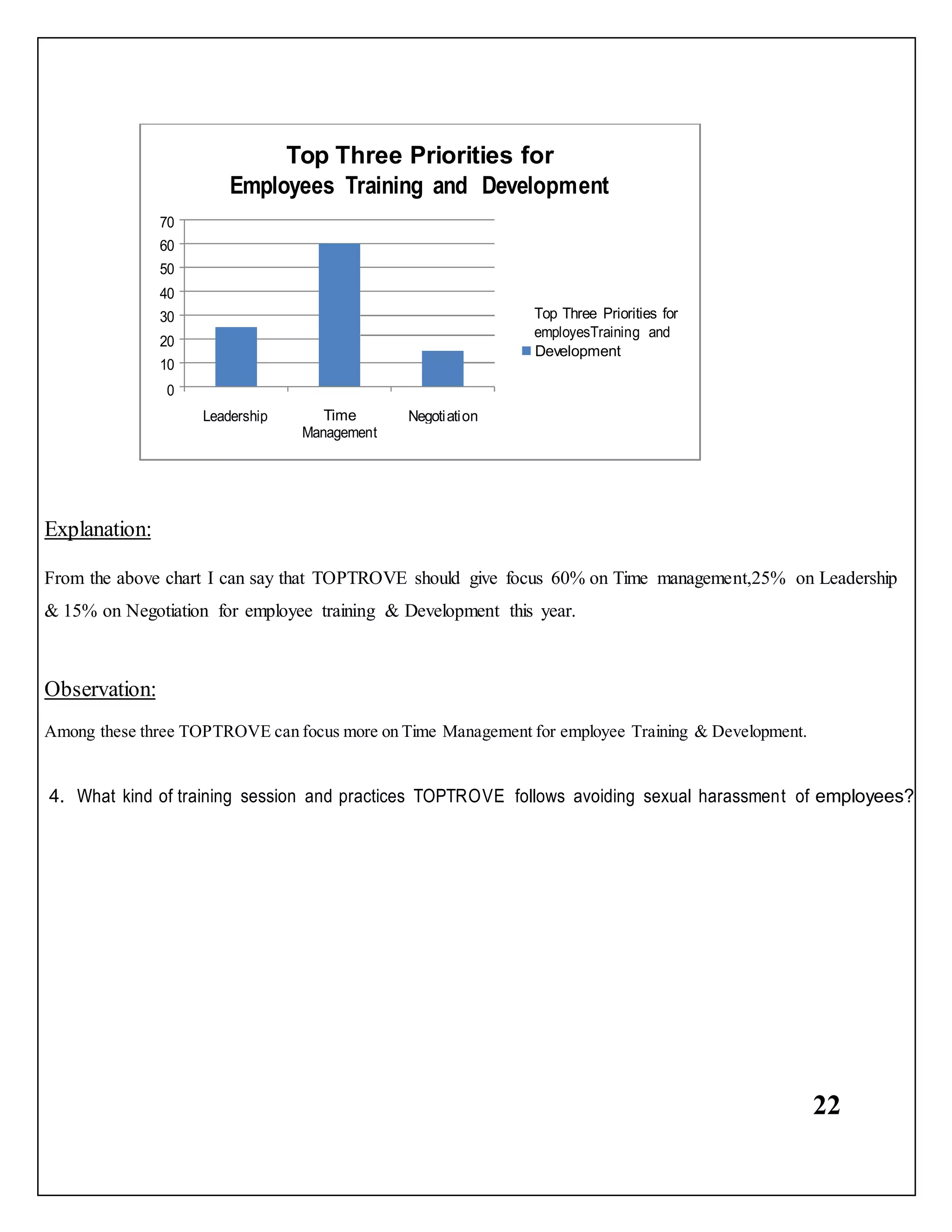 Top Three Priorities for
Employees Training and Development

70
60
50
40
30
20
10
0

Leadership
Time Management
Negotiation

Top Three Priorities for employesTraining and Development

Explanation:

From the above chart I can say that TOPTROVE should give focus 60% on Time management,25% on Leadership & 15% on Negotiation for employee training & Development this year.

Observation:

Among these three TOPTROVE can focus more on Time Management for employee Training & Development.

4. What kind of training session and practices TOPTROVE follows avoiding sexual harassment of employees?

22